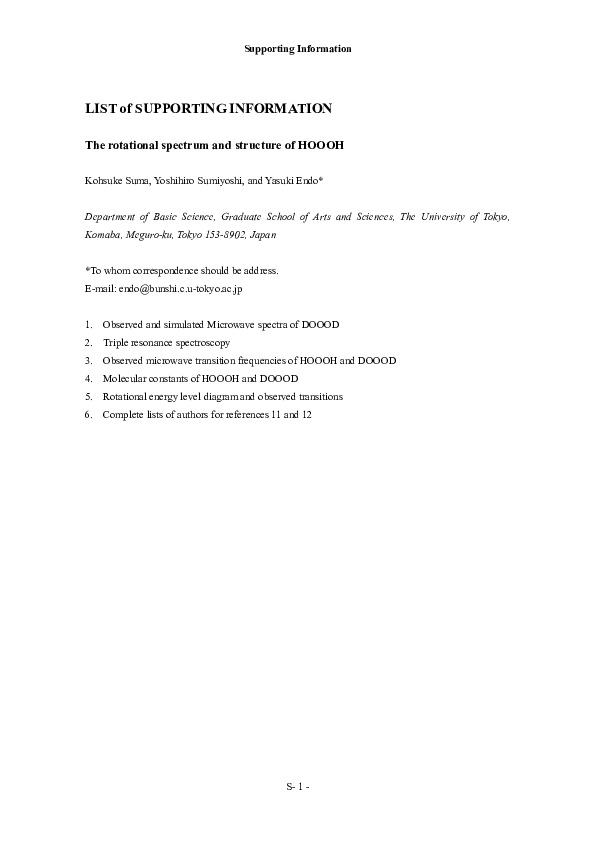 Supporting Information

LIST of SUPPORTING INFORMATION

The rotational spectrum and structure of HOOOH

Kohsuke Suma, Yoshihiro Sumiyoshi, and Yasuki Endo*

Department of Basic Science, Graduate School of Arts and Sciences, The University of Tokyo, Komaba, Meguro-ku, Tokyo 153-8902, Japan

*To whom correspondence should be address.
E-mail: endo@bunshi.c.u-tokyo.ac.jp

1. Observed and simulated Microwave spectra of DOOOD
2. Triple resonance spectroscopy
3. Observed microwave transition frequencies of HOOOH and DOOOD
4. Molecular constants of HOOOH and DOOOD
5. Rotational energy level diagram and observed transitions
6. Complete lists of authors for references 11 and 12

S- 1 -